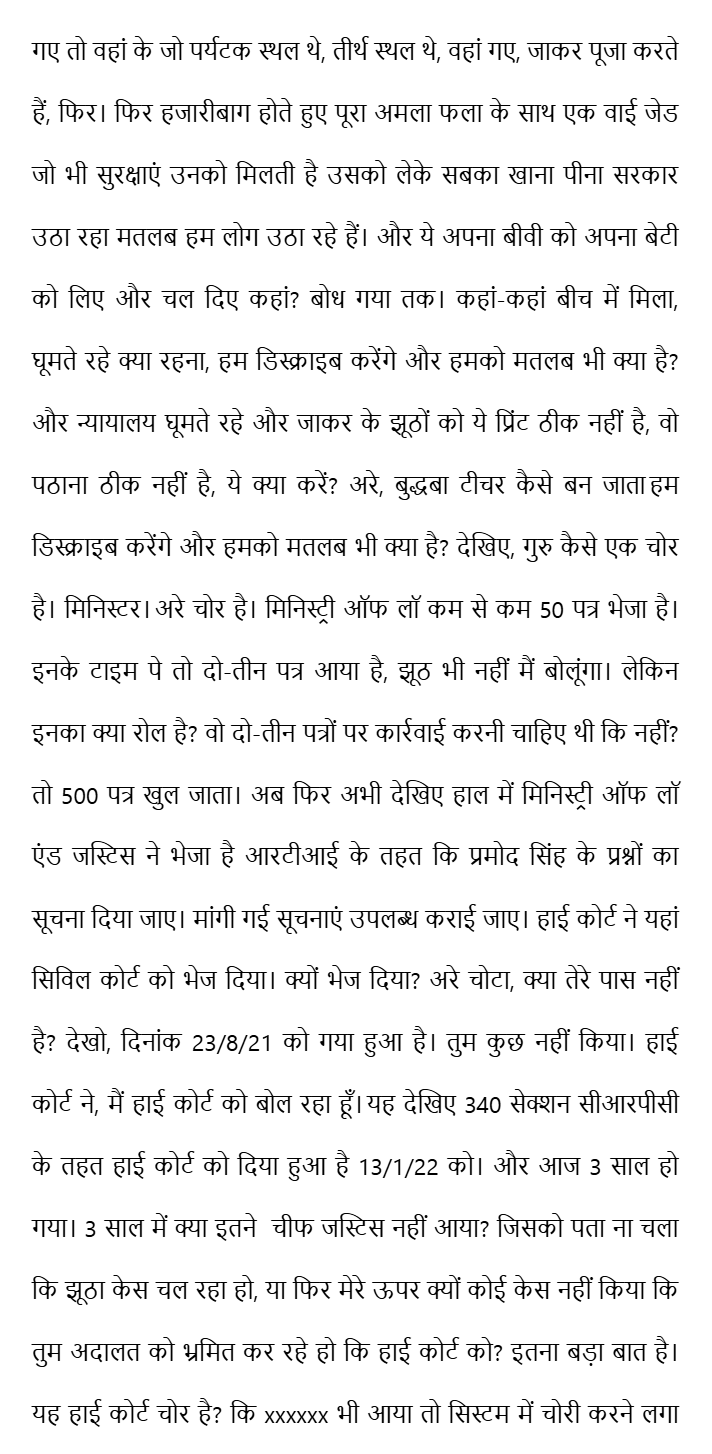 गए तो वहां के जो पर्यटक स्थल थे, तीर्थ स्थल थे, वहां गए, जाकर पूजा करते हैं, फिर। फिर हजारीबाग होते हुए पूरा अमला फला के साथ एक वाई जेड जो भी सुरक्षाएं उनको मिलती है उसको लेके सबका खाना पीना सरकार उठा रहा मतलब हम लोग उठा रहे हैं। और ये अपना बीवी को अपना बेटी को लिए और चल दिए कहां? बोध गया तक। कहां-कहां बीच में मिला, घूमते रहे क्या रहना, हम डिस्क्राइब करेंगे और हमको मतलब भी क्या है? और न्यायालय घूमते रहे और जाकर के झूठों को ये प्रिंट ठीक नहीं है, वो पठाना ठीक नहीं है, ये क्या करें? अरे, बुद्धबा टीचर कैसे बन जाता हम डिस्क्राइब करेंगे और हमको मतलब भी क्या है? देखिए, गुरु कैसे एक चोर है। मिनिस्टर। अरे चोर है। मिनिस्ट्री ऑफ लॉ कम से कम 50 पत्र भेजा है। इनके टाइम पे तो दो-तीन पत्र आया है, झूठ भी नहीं मैं बोलूंगा। लेकिन इनका क्या रोल है? वो दो-तीन पत्रों पर कार्रवाई करनी चाहिए थी कि नहीं? तो 500 पत्र खुल जाता। अब फिर अभी देखिए हाल में मिनिस्ट्री ऑफ लॉ एंड जस्टिस ने भेजा है आरटीआई के तहत कि प्रमोद सिंह के प्रश्नों का सूचना दिया जाए। मांगी गई सूचनाएं उपलब्ध कराई जाए। हाई कोर्ट ने यहां सिविल कोर्ट को भेज दिया। क्यों भेज दिया? अरे चोटा, क्या तेरे पास नहीं है? देखो, दिनांक 23/8/21 को गया हुआ है। तुम कुछ नहीं किया। हाई कोर्ट ने, मैं हाई कोर्ट को बोल रहा हूँ। यह देखिए 340 सेक्शन सीआरपीसी के तहत हाई कोर्ट को दिया हुआ है 13/1/22 को। और आज 3 साल हो गया। 3 साल में क्या इतने चीफ जस्टिस नहीं आया? जिसको पता ना चला कि झूठा केस चल रहा हो, या फिर मेरे ऊपर क्यों कोई केस नहीं किया कि तुम अदालत को भ्रमित कर रहे हो कि हाई कोर्ट को? इतना बड़ा बात है। यह हाई कोर्ट चोर है? कि xxxxxx भी आया तो सिस्टम में चोरी करने लगा